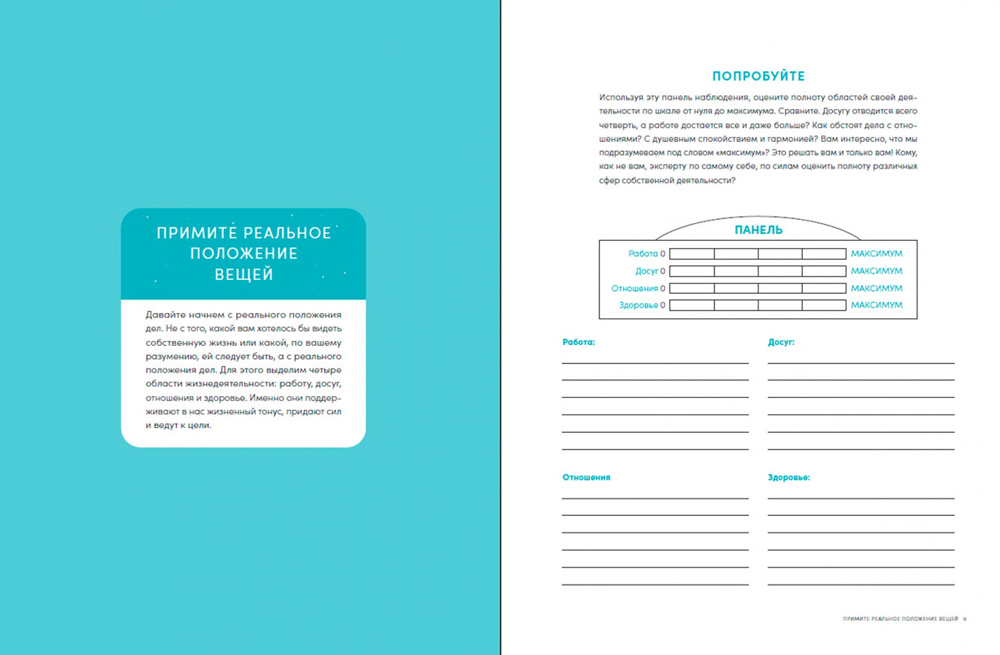 ПРИМИТЕ РЕАЛЬНОЕ ПОЛОЖЕНИЕ ВЕЩЕЙ

Давайте начнем с реального положения дел. Не с того, какой вам хотелось бы видеть собственную жизнь или какой, по вашему разумению, ей следует быть, а с реального положения дел. Для этого выделим четыре области жизнедеятельности: работу, досуг, отношения и здоровье. Именно они поддерживают в нас жизненный тонус, придают сил и ведут к цели.

ПОПРОБУЙТЕ

Используя эту панель наблюдения, оцените полноту областей своей деятельности по шкале от нуля до максимума. Сравните. Досугу отводится всего четверть, а работе достается все и даже больше? Как обстоят дела с отношениями? С душевным спокойствием и гармонией? Вам интересно, что мы подразумеваем под словом «максимум»? Это решать вам и только вам! Кому, как не вам, эксперту по самому себе, по силам оценить полноту различных сфер собственной деятельности?

ПАНЕЛЬ

Работа 0 МАКСИМУМ
Досуг 0 МАКСИМУМ
Отношения 0 МАКСИМУМ
Здоровье 0 МАКСИМУМ

Работа:

Досуг:

Отношения

Здоровье:

ПРИМИТЕ РЕАЛЬНОЕ ПОЛОЖЕНИЕ ВЕЩЕЙ 9